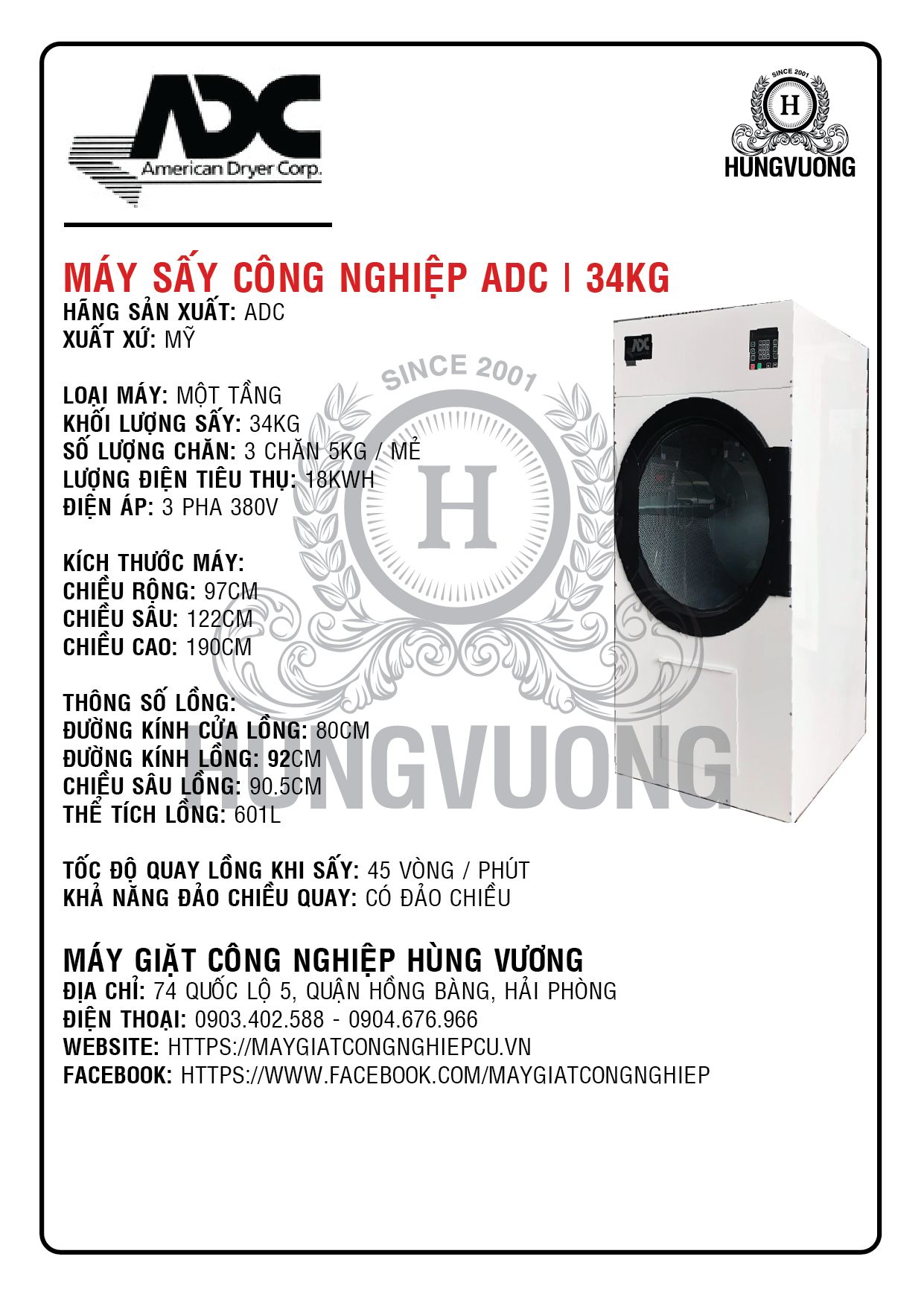 ADC
American Dryer Corp.

SINCE 2001
H
HUNGVUONG

MÁY SẤY CÔNG NGHIỆP ADC | 34KG
HÃNG SẢN XUẤT: ADC
XUẤT XỨ: MỸ

LOẠI MÁY: MỘT TẦNG
KHỐI LƯỢNG SẤY: 34KG
SỐ LƯỢNG CHĂN: 3 CHĂN 5KG / MẺ
LƯỢNG ĐIỆN TIÊU THỤ: 18KWH
ĐIỆN ÁP: 3 PHA 380V

KÍCH THƯỚC MÁY:
CHIỀU RỘNG: 97CM
CHIỀU SÂU: 122CM
CHIỀU CAO: 190CM

THÔNG SỐ LỒNG:
ĐƯỜNG KÍNH CỬA LỒNG: 80CM
ĐƯỜNG KÍNH LỒNG: 92CM
CHIỀU SÂU LỒNG: 90.5CM
THỂ TÍCH LỒNG: 601L

TỐC ĐỘ QUAY LỒNG KHI SẤY: 45 VÒNG / PHÚT
KHẢ NĂNG ĐẢO CHIỀU QUAY: CÓ ĐẢO CHIỀU

SINCE 2001
H
HUNGVUONG

MÁY GIẶT CÔNG NGHIỆP HÙNG VƯƠNG
ĐỊA CHỈ: 74 QUỐC LỘ 5, QUẬN HỒNG BÀNG, HẢI PHÒNG
ĐIỆN THOẠI: 0903.402.588 - 0904.676.966
WEBSITE: HTTPS://MAYGIATCONGNGHIEPCU.VN
FACEBOOK: HTTPS://WWW.FACEBOOK.COM/MAYGIATCONGNGHIEP